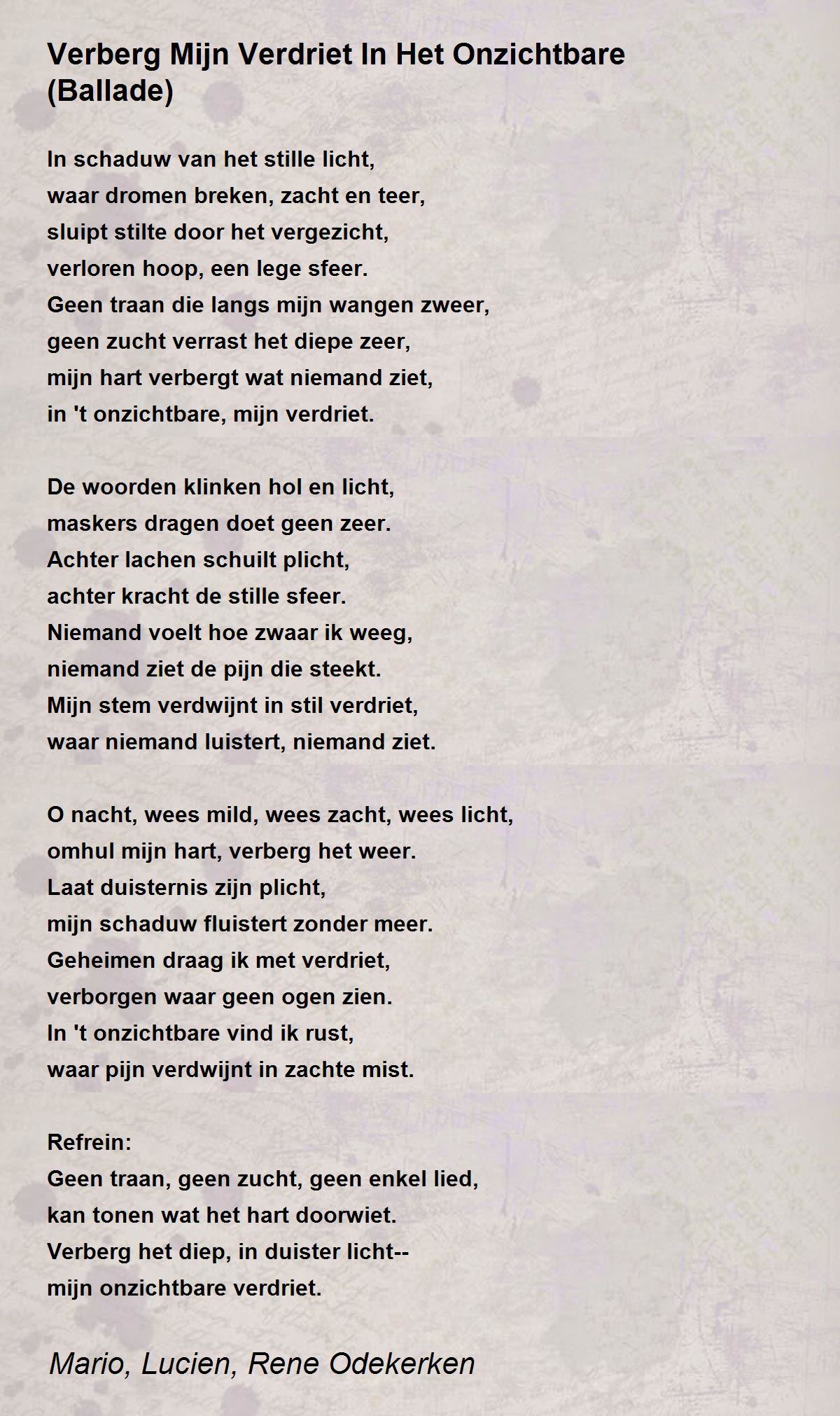 Verberg Mijn Verdriet In Het Onzichtbare (Ballade)

In schaduw van het stille licht,
waar dromen breken, zacht en teer,
sluipt stilte door het vergezicht,
verloren hoop, een lege sfeer.
Geen traan die langs mijn wangen zweer,
geen zucht verrast het diepe zeer,
mijn hart verbergt wat niemand ziet,
in 't onzichtbare, mijn verdriet.

De woorden klinken hol en licht,
maskers dragen doet geen zeer.
Achter lachen schuilt plicht,
achter kracht de stille sfeer.
Niemand voelt hoe zwaar ik weeg,
niemand ziet de pijn die steekt.
Mijn stem verdwijnt in stil verdriet,
waar niemand luistert, niemand ziet.

O nacht, wees mild, wees zacht, wees licht,
omhul mijn hart, verberg het weer.
Laat duisternis zijn plicht,
mijn schaduw fluistert zonder meer.
Geheimen draag ik met verdriet,
verborgen waar geen ogen zien.
In 't onzichtbare vind ik rust,
waar pijn verdwijnt in zachte mist.

Refrein:
Geen traan, geen zucht, geen enkel lied,
kan tonen wat het hart doorwiet.
Verberg het diep, in duister licht--
mijn onzichtbare verdriet.

Mario, Lucien, Rene Odekerken